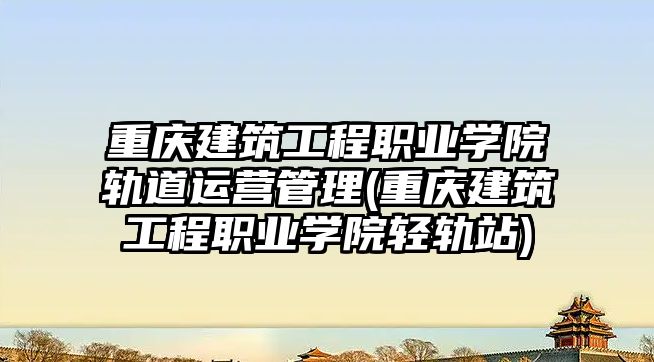 重庆建筑工程职业学院轨道运营管理(重庆建筑工程职业学院轻轨站)